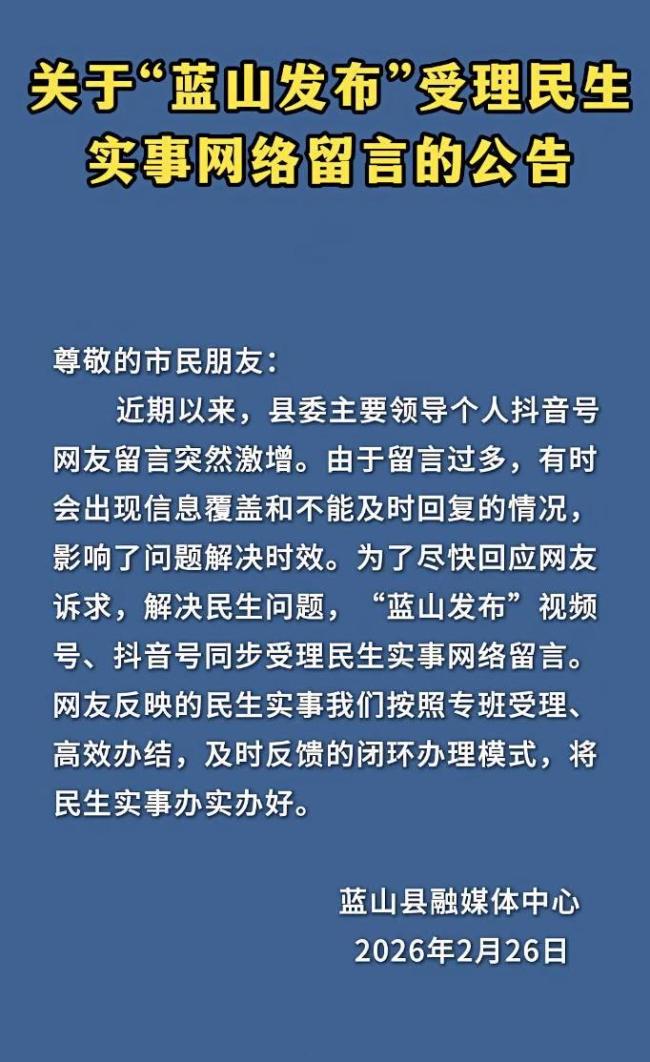 关于“蓝山发布”受理民生实事网络留言的公告

尊敬的市民朋友：

近期以来，县委主要领导个人抖音号网友留言突然激增。由于留言过多，有时会出现信息覆盖和不能及时回复的情况，影响了问题解决时效。为了尽快回应网友诉求，解决民生问题，“蓝山发布”视频号、抖音号同步受理民生实事网络留言。网友反映的民生实事我们按照专班受理、高效办结，及时反馈的闭环办理模式，将民生实事办实办好。

蓝山县融媒体中心
2026年2月26日